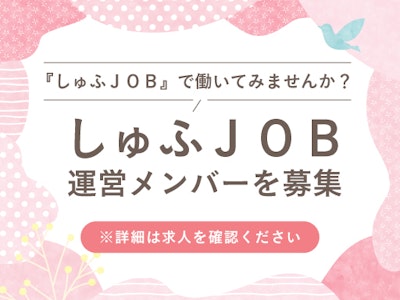 『しゅふＪＯＢ』で働いてみませんか？

しゅふＪＯＢ
運営メンバーを募集

※詳細は求人を確認ください